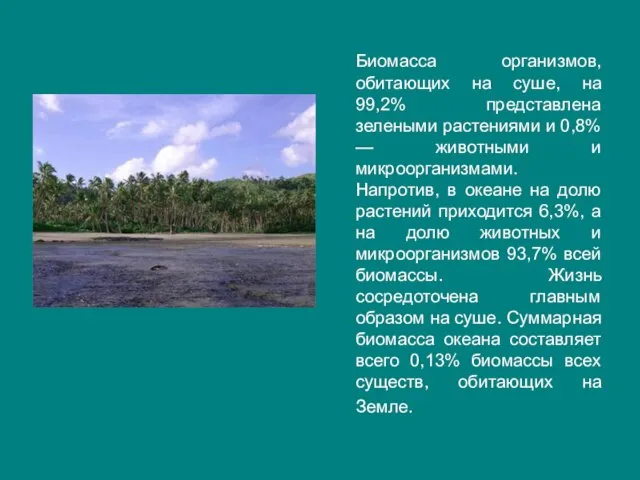 Биомасса организмов, обитающих на суше, на 99,2% представлена зелеными растениями и 0,8% — животными и микроорганизмами.
Напротив, в океане на долю растений приходится 6,3%, а на долю животных и микроорганизмов 93,7% всей биомассы. Жизнь сосредоточена главным образом на суше. Суммарная биомасса океана составляет всего 0,13% биомассы всех существ, обитающих на Земле.